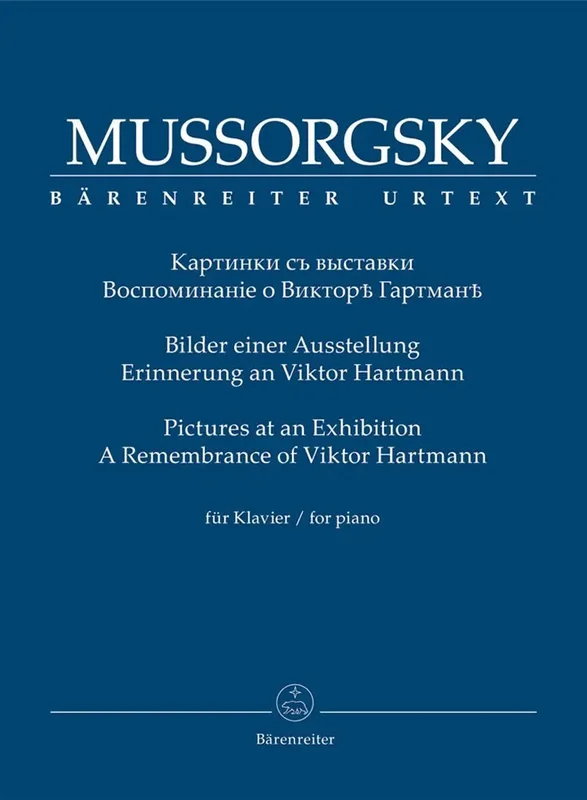 MUSSORGSKY
BÄRENREITER URTEXT

Картинки съ выставки
Воспоминаніе о Викторѣ Гартманѣ

Bilder einer Ausstellung
Erinnerung an Viktor Hartmann

Pictures at an Exhibition
A Remembrance of Viktor Hartmann

für Klavier / for piano

Bärenreiter